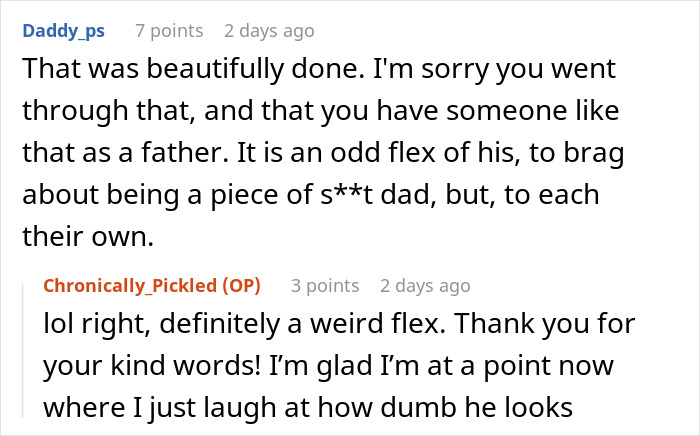 Daddy_ps 7 points 2 days ago

That was beautifully done. I'm sorry you went through that, and that you have someone like that as a father. It is an odd flex of his, to brag about being a piece of s**t dad, but, to each their own.

Chronically_Pickled (OP) 3 points 2 days ago

lol right, definitely a weird flex. Thank you for your kind words! I'm glad I'm at a point now where I just laugh at how dumb he looks